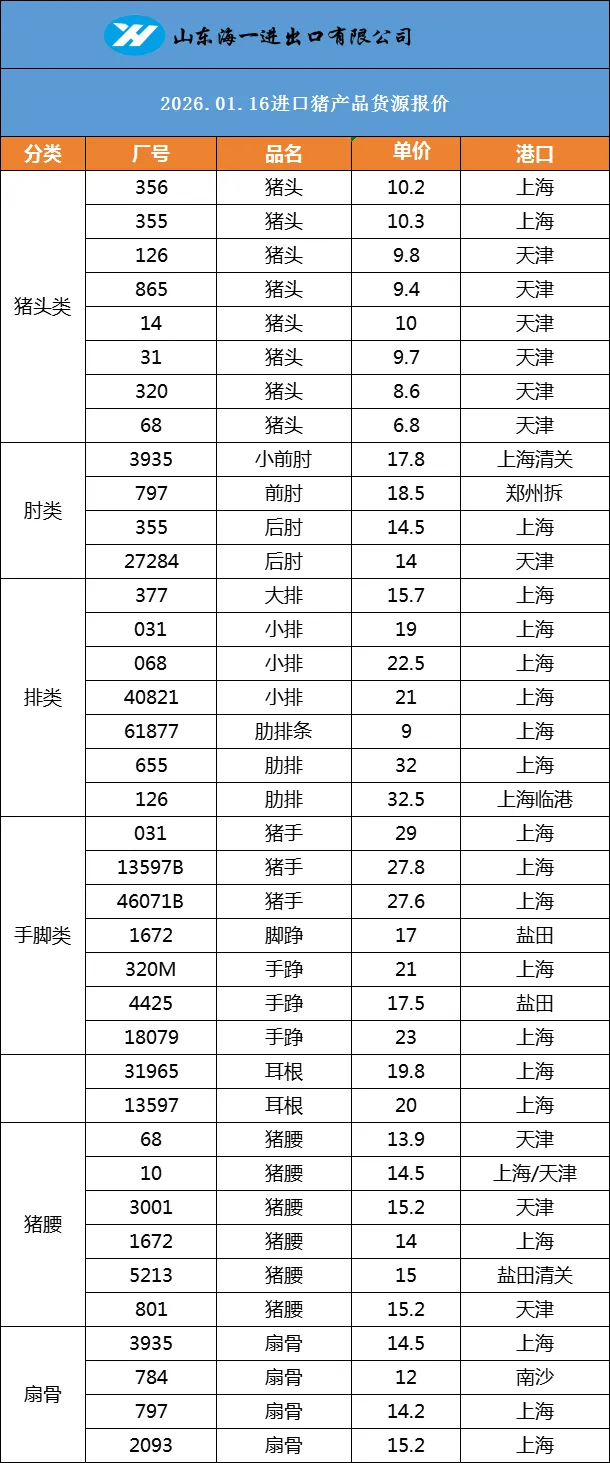 山东海一进出口有限公司

2026.01.16进口猪产品货源报价

| 分类 | 厂号 | 品名 | 单价 | 港口 |
|---|---|---|---|---|
| 猪头类 | 356 | 猪头 | 10.2 | 上海 |
| | 355 | 猪头 | 10.3 | 上海 |
| | 126 | 猪头 | 9.8 | 天津 |
| | 865 | 猪头 | 9.4 | 天津 |
| | 14 | 猪头 | 10 | 天津 |
| | 31 | 猪头 | 9.7 | 天津 |
| | 320 | 猪头 | 8.6 | 天津 |
| | 68 | 猪头 | 6.8 | 天津 |
| 肘类 | 3935 | 小前肘 | 17.8 | 上海清关 |
| | 797 | 前肘 | 18.5 | 郑州拆 |
| | 355 | 后肘 | 14.5 | 上海 |
| | 27284 | 后肘 | 14 | 天津 |
| 排类 | 377 | 大排 | 15.7 | 上海 |
| | 031 | 小排 | 19 | 上海 |
| | 068 | 小排 | 22.5 | 上海 |
| | 40821 | 小排 | 21 | 上海 |
| | 61877 | 肋排条 | 9 | 上海 |
| | 655 | 肋排 | 32 | 上海 |
| | 126 | 肋排 | 32.5 | 上海临港 |
| 手脚类 | 031 | 猪手 | 29 | 上海 |
| | 13597B | 猪手 | 27.8 | 上海 |
| | 46071B | 猪手 | 27.6 | 上海 |
| | 1672 | 脚踭 | 17 | 盐田 |
| | 320M | 手踭 | 21 | 上海 |
| | 4425 | 手踭 | 17.5 | 盐田 |
| | 18079 | 手踭 | 23 | 上海 |
| | 31965 | 耳根 | 19.8 | 上海 |
| | 13597 | 耳根 | 20 | 上海 |
| 猪腰 | 68 | 猪腰 | 13.9 | 天津 |
| | 10 | 猪腰 | 14.5 | 上海/天津 |
| | 3001 | 猪腰 | 15.2 | 天津 |
| | 1672 | 猪腰 | 14 | 上海 |
| | 5213 | 猪腰 | 15 | 盐田清关 |
| | 801 | 猪腰 | 15.2 | 天津 |
| 扇骨 | 3935 | 扇骨 | 14.5 | 上海 |
| | 784 | 扇骨 | 12 | 南沙 |
| | 797 | 扇骨 | 14.2 | 上海 |
| | 2093 | 扇骨 | 15.2 | 上海 |